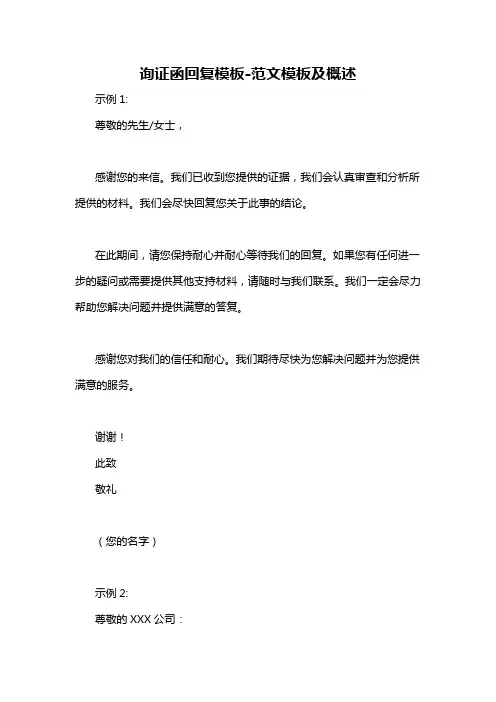 询证函回复模板-范文模板及概述

示例 1:

尊敬的先生/女士，

感谢您的来信。我们已收到您提供的证据，我们会认真审查和分析所提供的材料。我们会尽快回复您关于此事的结论。

在此期间，请您保持耐心并耐心等待我们的回复。如果您有任何进一步的疑问或需要提供其他支持材料，请随时与我们联系。我们一定会尽力帮助您解决问题并提供满意的答复。

感谢您对我们的信任和耐心。我们期待尽快为您解决问题并为您提供满意的服务。

谢谢！

此致

敬礼

（您的名字）

示例 2:

尊敬的 XXX 公司：